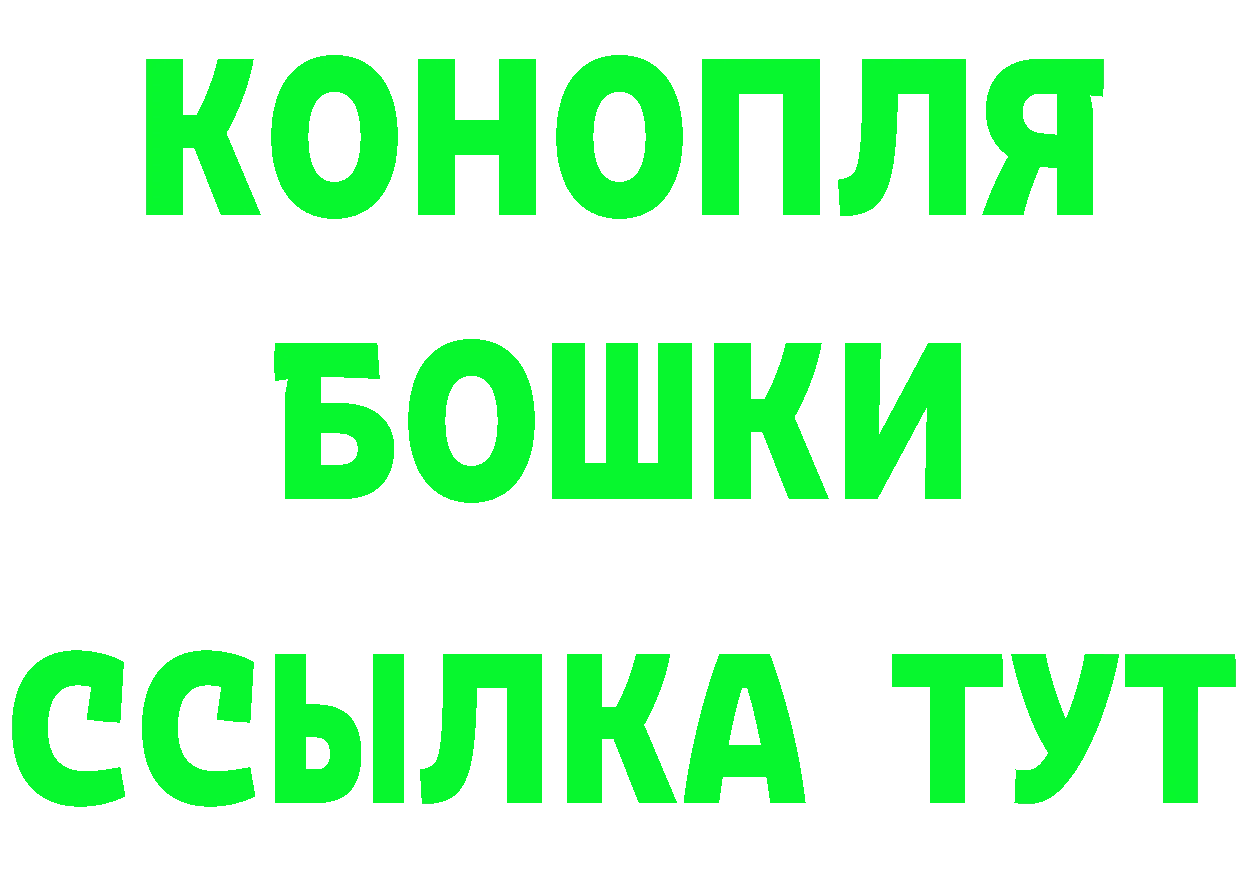 КОНОПЛЯ
БОШКИ
ССЫЛКА ТУТ